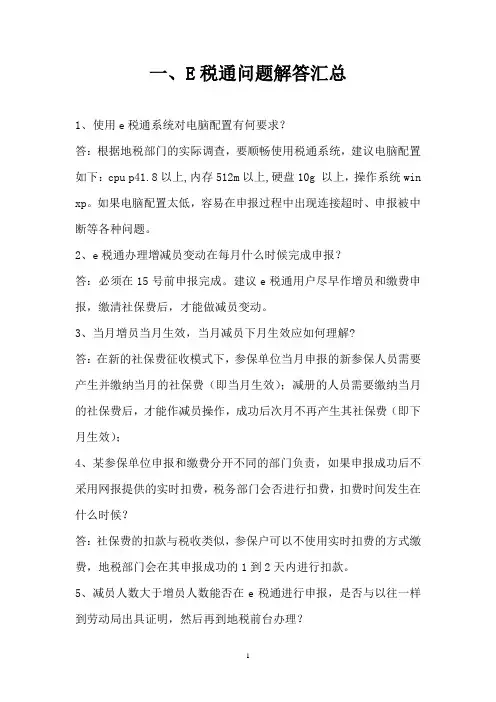 一、E 税通问题解答汇总

1、使用 e 税通系统对电脑配置有何要求?

答:根据地税部门的实际调查，要顺畅使用税通系统，建议电脑配置如下：cpu p41.8 以上,内存 512m 以上,硬盘 10g 以上，操作系统 win xp。如果电脑配置太低，容易在申报过程中出现连接超时、申报被中断等各种问题。

2、e 税通办理增减员变动在每月什么时候完成申报？

答：必须在 15 号前申报完成。建议 e 税通用户尽早作增员和缴费申报，缴清社保费后，才能做减员变动。

3、当月增员当月生效，当月减员下月生效应如何理解?

答：在新的社保费征收模式下，参保单位当月申报的新参保人员需要产生并缴纳当月的社保费（即当月生效）；减册的人员需要缴纳当月的社保费后，才能作减员操作，成功后次月不再产生其社保费（即下月生效）；

4、某参保单位申报和缴费分开不同的部门负责，如果申报成功后不采用网报提供的实时扣费，税务部门会否进行扣费，扣费时间发生在什么时候？

答：社保费的扣款与税收类似，参保户可以不使用实时扣费的方式缴费，地税部门会在其申报成功的 1 到 2 天内进行扣款。

5、减员人数大于增员人数能否在 e 税通进行申报，是否与以往一样到劳动局出具证明，然后再到地税前台办理？

1